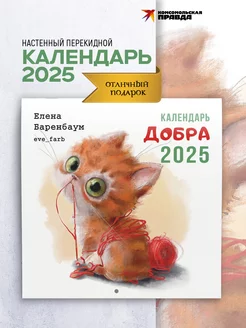 КОМСОМОЛЬСКАЯ ПРАВДА

НАСТЕННЫЙ ПЕРЕКИДНОЙ
КАЛЕНДАРЬ 2025

ОТЛИЧНЫЙ ПОДАРОК

Елена Варенбаум
eve_farb

КАЛЕНДАРЬ
ДОБРА
2025